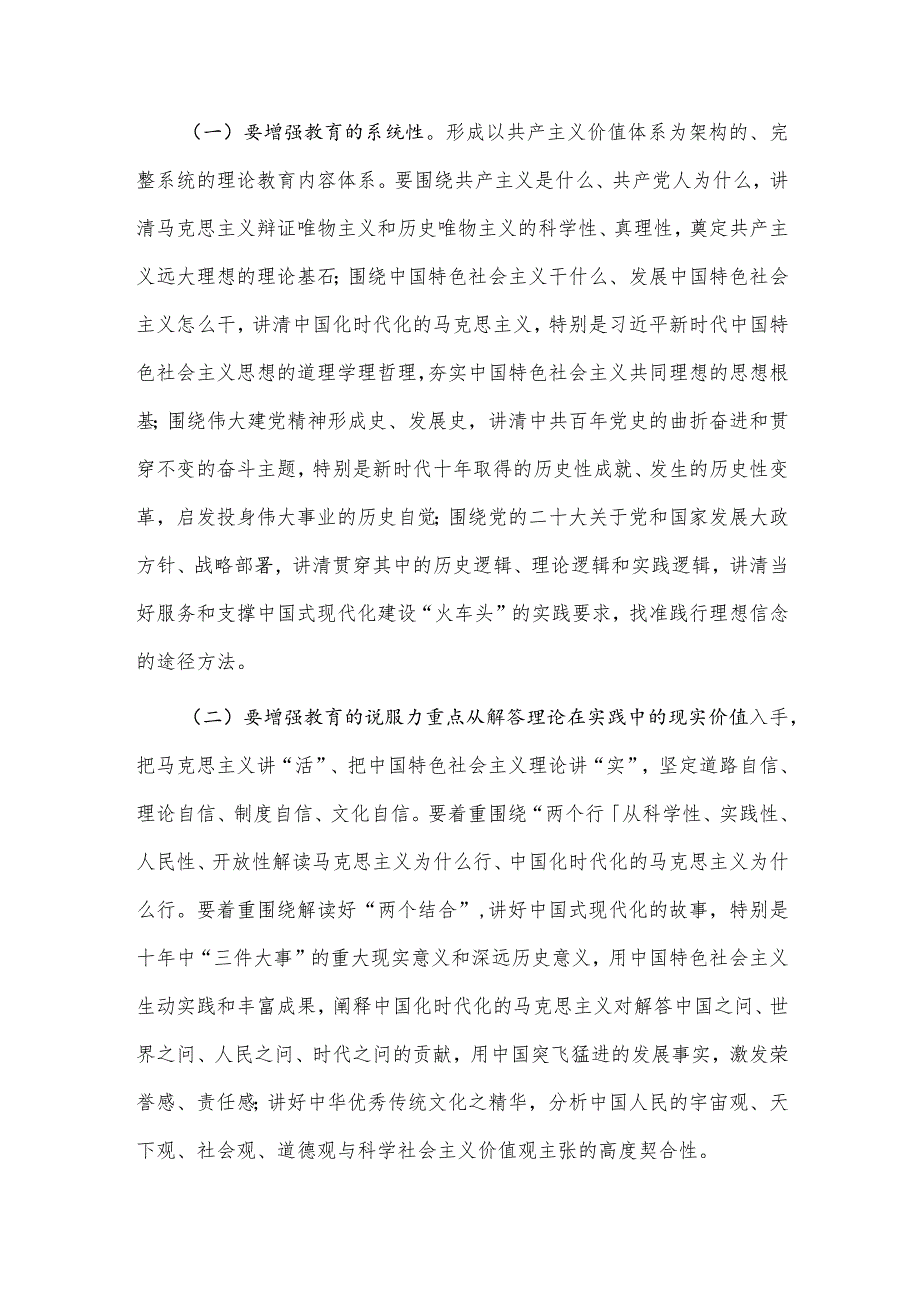 （一）要增强教育的系统性。形成以共产主义价值体系为架构的、完整系统的理论教育内容体系。要围绕共产主义是什么、共产党人为什么，讲清马克思主义辩证唯物主义和历史唯物主义的科学性、真理性，奠定共产主义远大理想的理论基石;围绕中国特色社会主义干什么、发展中国特色社会主义怎么干，讲清中国化时代化的马克思主义，特别是习近平新时代中国特色社会主义思想的道理学理哲理，夯实中国特色社会主义共同理想的思想根基;围绕伟大建党精神形成史、发展史，讲清中共百年党史的曲折奋进和贯穿不变的奋斗主题，特别是新时代十年取得的历史性成就、发生的历史性变革，启发投身伟大事业的历史自觉;围绕党的二十大关于党和国家发展大政方针、战略部署，讲清贯穿其中的历史逻辑、理论逻辑和实践逻辑，讲清当好服务和支撑中国式现代化建设“火车头”的实践要求，找准践行理想信念的途径方法。

（二）要增强教育的说服力重点从解答理论在实践中的现实价值入手，把马克思主义讲“活”、把中国特色社会主义理论讲“实”，坚定道路自信、理论自信、制度自信、文化自信。要着重围绕“两个行「从科学性、实践性、人民性、开放性解读马克思主义为什么行、中国化时代化的马克思主义为什么行。要着重围绕解读好“两个结合”，讲好中国式现代化的故事，特别是十年中“三件大事”的重大现实意义和深远历史意义，用中国特色社会主义生动实践和丰富成果，阐释中国化时代化的马克思主义对解答中国之问、世界之问、人民之问、时代之问的贡献，用中国突飞猛进的发展事实，激发荣誉感、责任感;讲好中华优秀传统文化之精华，分析中国人民的宇宙观、天下观、社会观、道德观与科学社会主义价值观主张的高度契合性。